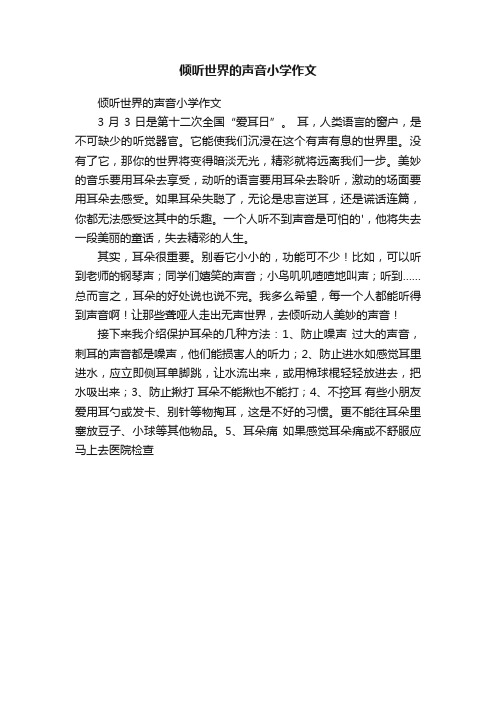 倾听世界的声音小学作文

倾听世界的声音小学作文

3 月 3 日是第十二次全国“爱耳日”。 耳，人类语言的窗户，是不可缺少的听觉器官。它能使我们沉浸在这个有声有息的世界里。没有了它，那你的世界将变得暗淡无光，精彩就将远离我们一步。美妙的音乐要用耳朵去享受，动听的语言要用耳朵去聆听，激动的场面要用耳朵去感受。如果耳朵失聪了，无论是忠言逆耳，还是谎话连篇，你都无法感受这其中的乐趣。一个人听不到声音是可怕的'，他将失去一段美丽的童话，失去精彩的人生。

其实，耳朵很重要。别看它小小的，功能可不少！比如，可以听到老师的钢琴声；同学们嬉笑的声音；小鸟叽叽喳喳地叫声；听到……总而言之，耳朵的好处说也说不完。我多么希望，每一个人都能听得到声音啊！让那些聋哑人走出无声世界，去倾听动人美妙的声音！

接下来我介绍保护耳朵的几种方法：1、防止噪声 过大的声音，刺耳的声音都是噪声，他们能损害人的听力；2、防止进水如感觉耳里进水，应立即侧耳单脚跳，让水流出来，或用棉球棍轻轻放进去，把水吸出来；3、防止揪打 耳朵不能揪也不能打；4、不挖耳 有些小朋友爱用耳勺或发卡、别针等物掏耳，这是不好的习惯。更不能往耳朵里塞放豆子、小球等其他物品。5、耳朵痛 如果感觉耳朵痛或不舒服应马上去医院检查